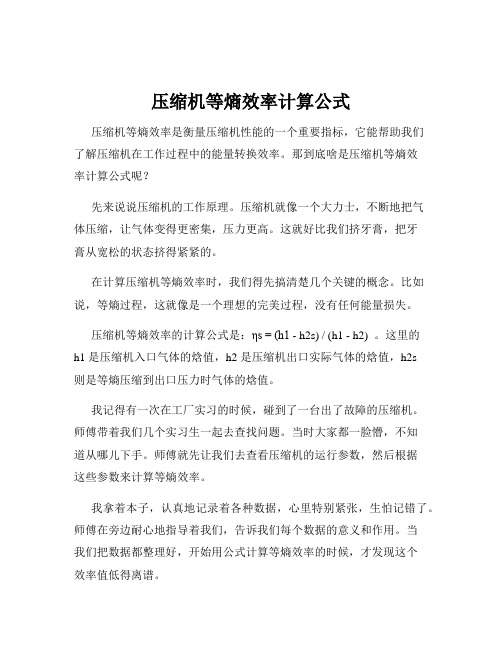 压缩机等熵效率计算公式

压缩机等熵效率是衡量压缩机性能的一个重要指标，它能帮助我们了解压缩机在工作过程中的能量转换效率。那到底啥是压缩机等熵效率计算公式呢？

先来说说压缩机的工作原理。压缩机就像一个大力士，不断地把气体压缩，让气体变得更密集，压力更高。这就好比我们挤牙膏，把牙膏从宽松的状态挤得紧紧的。

在计算压缩机等熵效率时，我们得先搞清楚几个关键的概念。比如说，等熵过程，这就像是一个理想的完美过程，没有任何能量损失。

压缩机等熵效率的计算公式是：ηs = (h1 - h2s) / (h1 - h2) 。这里的 h1 是压缩机入口气体的焓值，h2 是压缩机出口实际气体的焓值，h2s 则是等熵压缩到出口压力时气体的焓值。

我记得有一次在工厂实习的时候，碰到了一台出了故障的压缩机。师傅带着我们几个实习生一起去查找问题。当时大家都一脸懵，不知道从哪儿下手。师傅就先让我们去查看压缩机的运行参数，然后根据这些参数来计算等熵效率。

我拿着本子，认真地记录着各种数据，心里特别紧张，生怕记错了。师傅在旁边耐心地指导着我们，告诉我们每个数据的意义和作用。当我们把数据都整理好，开始用公式计算等熵效率的时候，才发现这个效率值低得离谱。